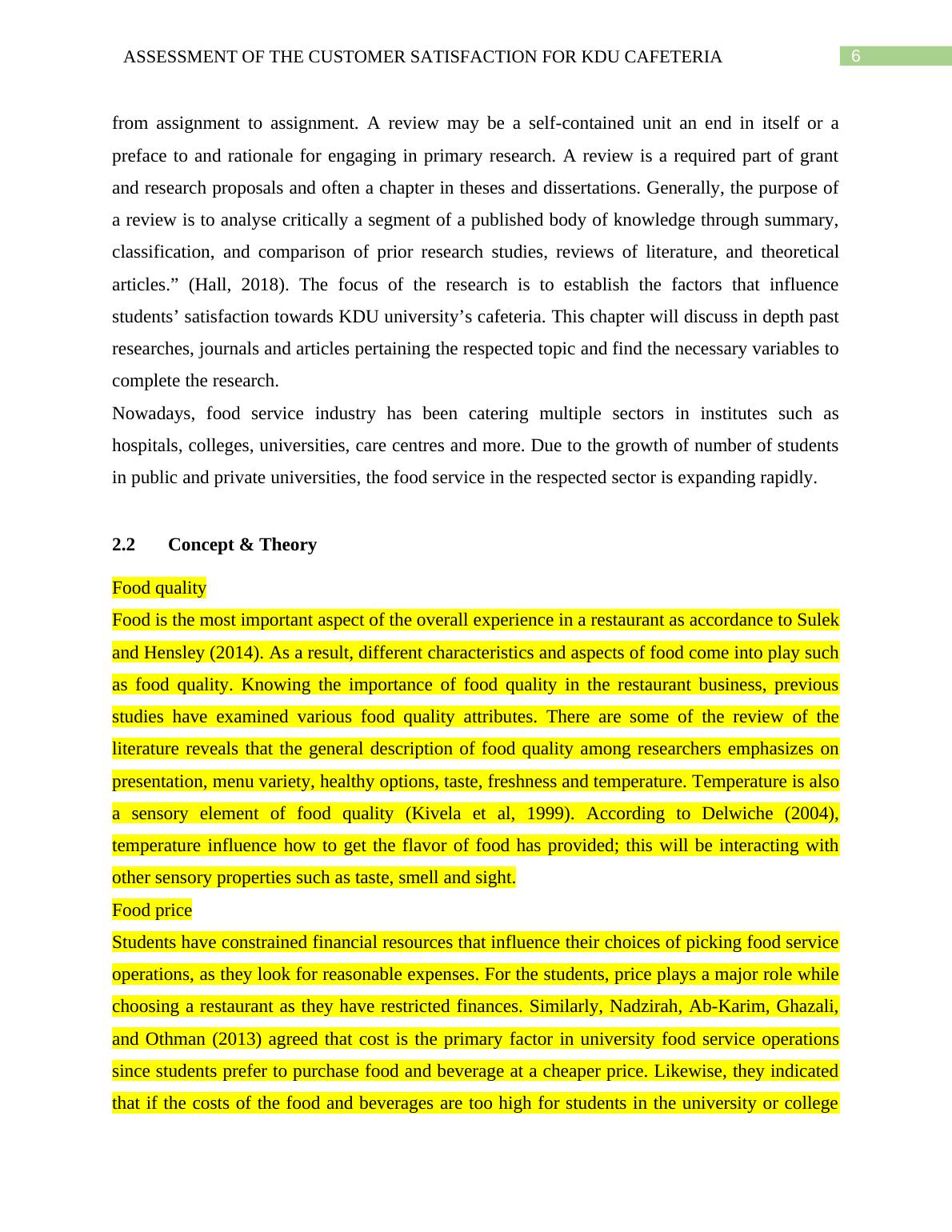 ASSESSMENT OF THE CUSTOMER SATISFACTION FOR KDU CAFETERIA 6

from assignment to assignment. A review may be a self-contained unit an end in itself or a preface to and rationale for engaging in primary research. A review is a required part of grant and research proposals and often a chapter in theses and dissertations. Generally, the purpose of a review is to analyse critically a segment of a published body of knowledge through summary, classification, and comparison of prior research studies, reviews of literature, and theoretical articles.” (Hall, 2018). The focus of the research is to establish the factors that influence students’ satisfaction towards KDU university’s cafeteria. This chapter will discuss in depth past researches, journals and articles pertaining the respected topic and find the necessary variables to complete the research.

Nowadays, food service industry has been catering multiple sectors in institutes such as hospitals, colleges, universities, care centres and more. Due to the growth of number of students in public and private universities, the food service in the respected sector is expanding rapidly.

2.2 Concept & Theory

Food quality

Food is the most important aspect of the overall experience in a restaurant as accordance to Sulek and Hensley (2014). As a result, different characteristics and aspects of food come into play such as food quality. Knowing the importance of food quality in the restaurant business, previous studies have examined various food quality attributes. There are some of the review of the literature reveals that the general description of food quality among researchers emphasizes on presentation, menu variety, healthy options, taste, freshness and temperature. Temperature is also a sensory element of food quality (Kivela et al, 1999). According to Delwiche (2004), temperature influence how to get the flavor of food has provided; this will be interacting with other sensory properties such as taste, smell and sight.

Food price

Students have constrained financial resources that influence their choices of picking food service operations, as they look for reasonable expenses. For the students, price plays a major role while choosing a restaurant as they have restricted finances. Similarly, Nadzirah, Ab-Karim, Ghazali, and Othman (2013) agreed that cost is the primary factor in university food service operations since students prefer to purchase food and beverage at a cheaper price. Likewise, they indicated that if the costs of the food and beverages are too high for students in the university or college